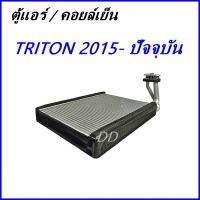 ตู้แอร์ / คอยล์เย็น

TRITON 2015- ปัจจุบัน

DD